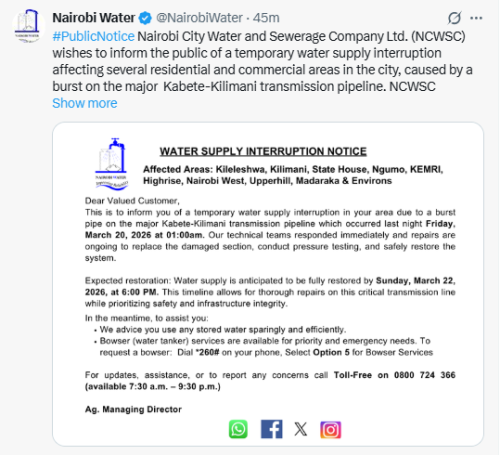 Nairobi Water @NairobiWater · 45m

#PublicNotice Nairobi City Water and Sewerage Company Ltd. (NCWSC) wishes to inform the public of a temporary water supply interruption affecting several residential and commercial areas in the city, caused by a burst on the major Kabete-Kilimani transmission pipeline. NCWSC
Show more

NAIROBI WATER

WATER SUPPLY INTERRUPTION NOTICE

Affected Areas: Kileleshwa, Kilimani, State House, Ngumo, KEMRI, Highrise, Nairobi West, Upperhill, Madaraka & Environs

Dear Valued Customer,
This is to inform you of a temporary water supply interruption in your area due to a burst pipe on the major Kabete-Kilimani transmission pipeline which occurred last night Friday, March 20, 2026 at 01:00am. Our technical teams responded immediately and repairs are ongoing to replace the damaged section, conduct pressure testing, and safely restore the system.

Expected restoration: Water supply is anticipated to be fully restored by Sunday, March 22, 2026, at 6:00 PM. This timeline allows for thorough repairs on this critical transmission line while prioritizing safety and infrastructure integrity.

In the meantime, to assist you:
• We advice you use any stored water sparingly and efficiently.
• Bowser (water tanker) services are available for priority and emergency needs. To request a bowser: Dial *260# on your phone, Select Option 5 for Bowser Services

For updates, assistance, or to report any concerns call Toll-Free on 0800 724 366 (available 7:30 a.m. – 9:30 p.m.)

Ag. Managing Director